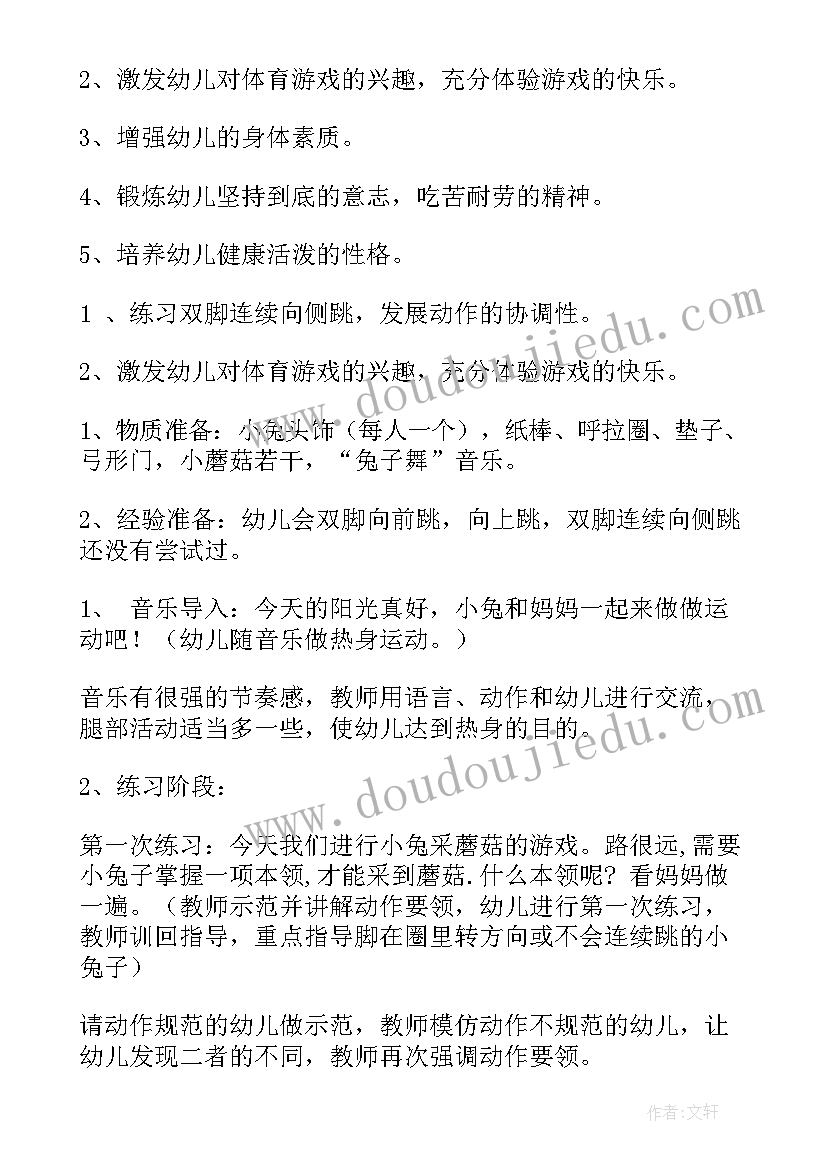 2、激发幼儿对体育游戏的兴趣，充分体验游戏的快乐。

3、增强幼儿的身体素质。

4、锻炼幼儿坚持到底的意志，吃苦耐劳的精神。

5、培养幼儿健康活泼的性格。

1 、练习双脚连续向侧跳，发展动作的协调性。

2、激发幼儿对体育游戏的兴趣，充分体验游戏的快乐。

1、物质准备：小兔头饰（每人一个），纸棒、呼拉圈、垫子、弓形门，小蘑菇若干，“兔子舞”音乐。

2、经验准备：幼儿会双脚向前跳，向上跳，双脚连续向侧跳还没有尝试过。

1、 音乐导入：今天的阳光真好，小兔和妈妈一起来做做运动吧！（幼儿随音乐做热身运动。）

音乐有很强的节奏感，教师用语言、动作和幼儿进行交流，腿部活动适当多一些，使幼儿达到热身的目的。

2、练习阶段：

第一次练习：今天我们进行小兔采蘑菇的游戏。路很远,需要小兔子掌握一项本领,才能采到蘑菇.什么本领呢？看妈妈做一遍。（教师示范并讲解动作要领，幼儿进行第一次练习，教师训回指导，重点指导脚在圈里转方向或不会连续跳的小兔子）

请动作规范的幼儿做示范，教师模仿动作不规范的幼儿，让幼儿发现二者的不同，教师再次强调动作要领。

www.doudoujiedu.com

www.doudoujiedu.com

作者：文轩